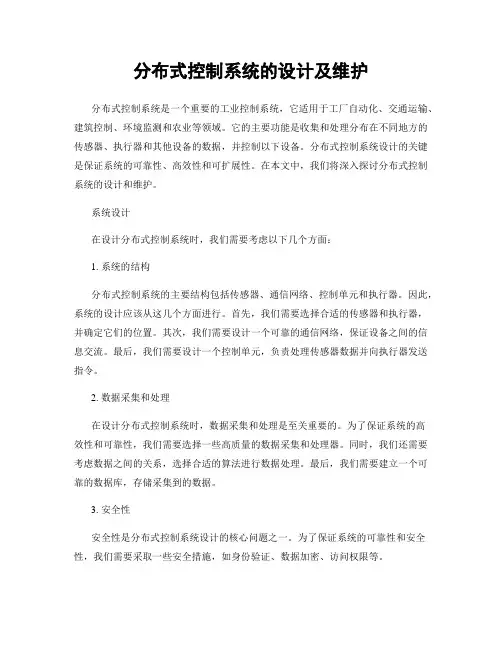 分布式控制系统的设计及维护

分布式控制系统是一个重要的工业控制系统，它适用于工厂自动化、交通运输、建筑控制、环境监测和农业等领域。它的主要功能是收集和处理分布在不同地方的传感器、执行器和其他设备的数据，并控制以下设备。分布式控制系统设计的关键是保证系统的可靠性、高效性和可扩展性。在本文中，我们将深入探讨分布式控制系统的设计和维护。

系统设计

在设计分布式控制系统时，我们需要考虑以下几个方面：

1. 系统的结构

分布式控制系统的主要结构包括传感器、通信网络、控制单元和执行器。因此，系统的设计应该从这几个方面进行。首先，我们需要选择合适的传感器和执行器，并确定它们的位置。其次，我们需要设计一个可靠的通信网络，保证设备之间的信息交流。最后，我们需要设计一个控制单元，负责处理传感器数据并向执行器发送指令。

2. 数据采集和处理

在设计分布式控制系统时，数据采集和处理是至关重要的。为了保证系统的高效性和可靠性，我们需要选择一些高质量的数据采集和处理器。同时，我们还需要考虑数据之间的关系，选择合适的算法进行数据处理。最后，我们需要建立一个可靠的数据库，存储采集到的数据。

3. 安全性

安全性是分布式控制系统设计的核心问题之一。为了保证系统的可靠性和安全性，我们需要采取一些安全措施，如身份验证、数据加密、访问权限等。